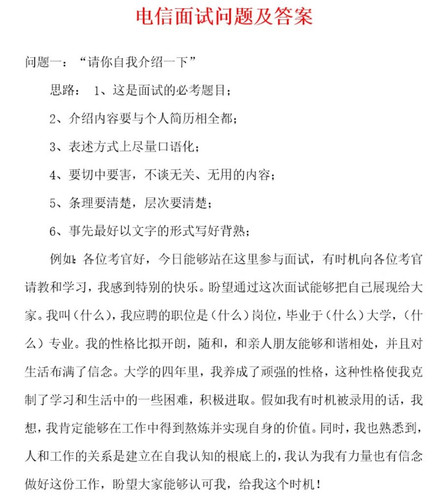 电信面试问题及答案

问题一：“请你自我介绍一下”

思路： 1、这是面试的必考题目；

2、介绍内容要与个人简历相全都；

3、表述方式上尽量口语化；

4、要切中要害，不谈无关、无用的内容；

5、条理要清楚，层次要清楚；

6、事先最好以文字的形式写好背熟；

例如：各位考官好，今日能够站在这里参与面试，有时机向各位考官请教和学习，我感到特别的快乐。盼望通过这次面试能够把自己展现给大家。我叫（什么），我应聘的职位是（什么）岗位，毕业于（什么）大学，（什么）专业。我的性格比拟开朗，随和，和亲人朋友能够和谐相处，并且对生活布满了信念。大学的四年里，我养成了顽强的性格，这种性格使我克制了学习和生活中的一些困难，积极进取。假如我有时机被录用的话，我想，我肯定能够在工作中得到熬炼并实现自身的价值。同时，我也熟悉到，人和工作的关系是建立在自我认知的根底上的，我认为我有力量也有信念做好这份工作，盼望大家能够认可我，给我这个时机！